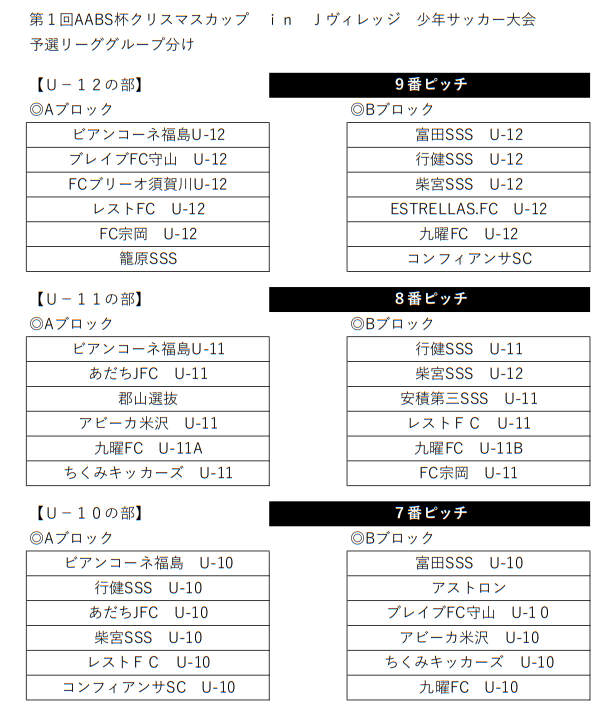 第１回AABS杯クリスマスカップ　ｉｎ　Ｊヴィレッジ　少年サッカー大会
予選リーググループ分け

【Ｕ－１２の部】

9番ピッチ

◎Aブロック

| ビアンコーネ福島U-12 |
|---|
| ブレイブFC守山　U-12 |
| FCブリーオ須賀川U-12 |
| レストFC　U-12 |
| FC宗岡　U-12 |
| 籠原SSS |

◎Bブロック

| 富田SSS　U-12 |
|---|
| 行健SSS　U-12 |
| 柴宮SSS　U-12 |
| ESTRELLAS.FC　U-12 |
| 九曜FC　U-12 |
| コンフィアンサSC |

【Ｕ－１１の部】

8番ピッチ

◎Aブロック

| ビアンコーネ福島U-11 |
|---|
| あだちJFC　U-11 |
| 郡山選抜 |
| アビーカ米沢　U-11 |
| 九曜FC　U-11A |
| ちくみキッカーズ　U-11 |

◎Bブロック

| 行健SSS　U-11 |
|---|
| 柴宮SSS　U-12 |
| 安積第三SSS　U-11 |
| レストＦＣ　U-11 |
| 九曜FC　U-11B |
| FC宗岡　U-11 |

【Ｕ－１０の部】

7番ピッチ

◎Aブロック

| ビアンコーネ福島　U-10 |
|---|
| 行健SSS　U-10 |
| あだちJFC　U-10 |
| 柴宮SSS　U-10 |
| レストＦＣ　U-10 |
| コンフィアンサSC　U-10 |

◎Bブロック

| 富田SSS　U-10 |
|---|
| アストロン |
| ブレイブFC守山　U-１０ |
| アビーカ米沢　U-10 |
| ちくみキッカーズ　U-10 |
| 九曜FC　U-10 |